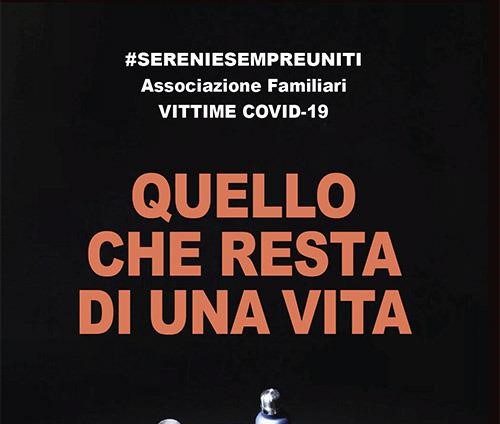 #SERENIESEMPREUNITI
Associazione Familiari
VITTIME COVID-19

QUELLO
CHE RESTA
DI UNA VITA